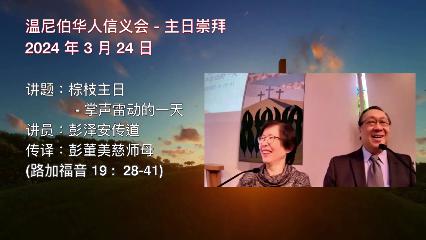 温尼伯华人信义会 - 主日崇拜
2024 年 3 月 24 日

讲题：棕枝主日
- 掌声雷动的一天
讲员：彭泽安传道
传译：彭董美慈师母
(路加福音 19： 28-41)